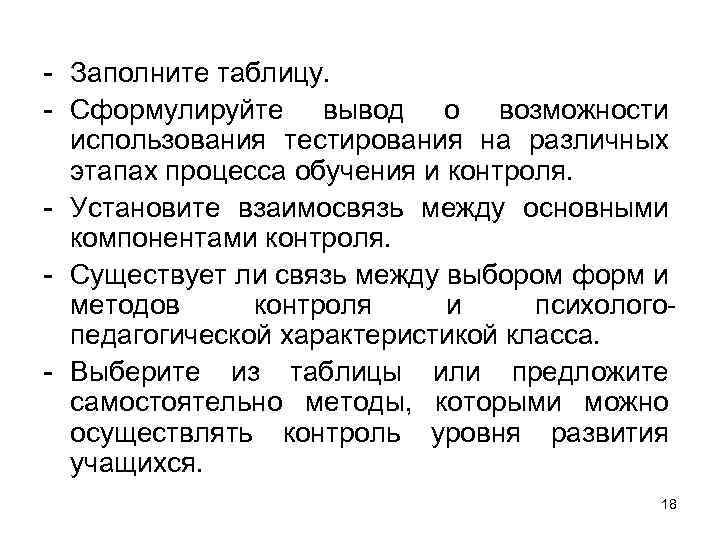 - Заполните таблицу.
- Сформулируйте вывод о возможности использования тестирования на различных этапах процесса обучения и контроля.
- Установите взаимосвязь между основными компонентами контроля.
- Существует ли связь между выбором форм и методов контроля и психолого-педагогической характеристикой класса.
- Выберите из таблицы или предложите самостоятельно методы, которыми можно осуществлять контроль уровня развития учащихся.

18